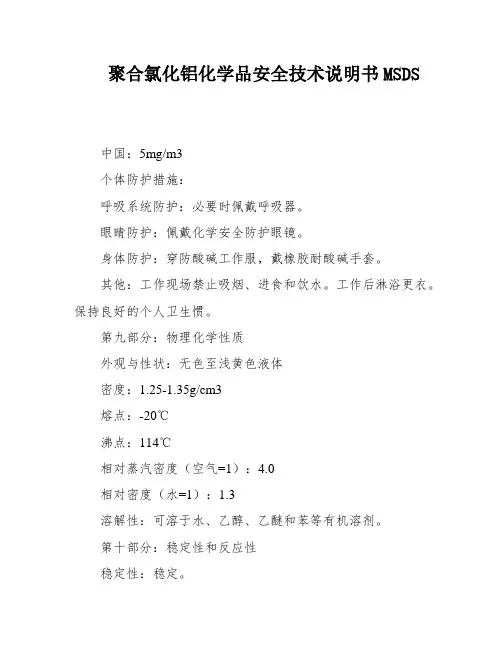 聚合氯化铝化学品安全技术说明书MSDS

中国：5mg/m3

个体防护措施：

呼吸系统防护：必要时佩戴呼吸器。

眼睛防护：佩戴化学安全防护眼镜。

身体防护：穿防酸碱工作服，戴橡胶耐酸碱手套。

其他：工作现场禁止吸烟、进食和饮水。工作后淋浴更衣。保持良好的个人卫生惯。

第九部分：物理化学性质

外观与性状：无色至浅黄色液体

密度：1.25-1.35g/cm3

熔点：-20℃

沸点：114℃

相对蒸汽密度（空气=1）：4.0

相对密度（水=1）：1.3

溶解性：可溶于水、乙醇、乙醚和苯等有机溶剂。

第十部分：稳定性和反应性

稳定性：稳定。